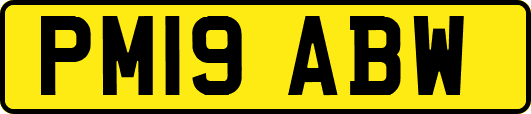 PM19 ABW